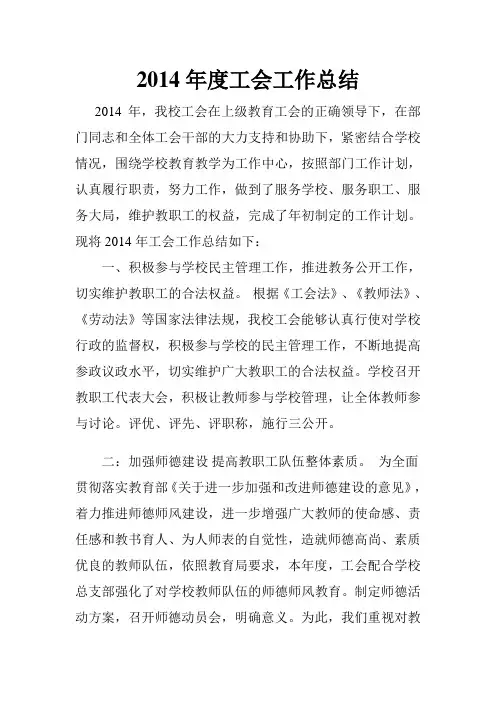 2014 年度工会工作总结

2014 年，我校工会在上级教育工会的正确领导下，在部门同志和全体工会干部的大力支持和协助下，紧密结合学校情况，围绕学校教育教学为工作中心，按照部门工作计划，认真履行职责，努力工作，做到了服务学校、服务职工、服务大局，维护教职工的权益，完成了年初制定的工作计划。现将 2014 年工会工作总结如下：

一、积极参与学校民主管理工作，推进教务公开工作，切实维护教职工的合法权益。 根据《工会法》、《教师法》、《劳动法》等国家法律法规，我校工会能够认真行使对学校行政的监督权，积极参与学校的民主管理工作，不断地提高参政议政水平，切实维护广大教职工的合法权益。学校召开教职工代表大会，积极让教师参与学校管理，让全体教师参与讨论。评优、评先、评职称，施行三公开。

二：加强师德建设 提高教职工队伍整体素质。 为全面贯彻落实教育部《关于进一步加强和改进师德建设的意见》，着力推进师德师风建设，进一步增强广大教师的使命感、责任感和教书育人、为人师表的自觉性，造就师德高尚、素质优良的教师队伍，依照教育局要求，本年度，工会配合学校总支部强化了对学校教师队伍的师德师风教育。制定师德活动方案，召开师德动员会，明确意义。为此，我们重视对教